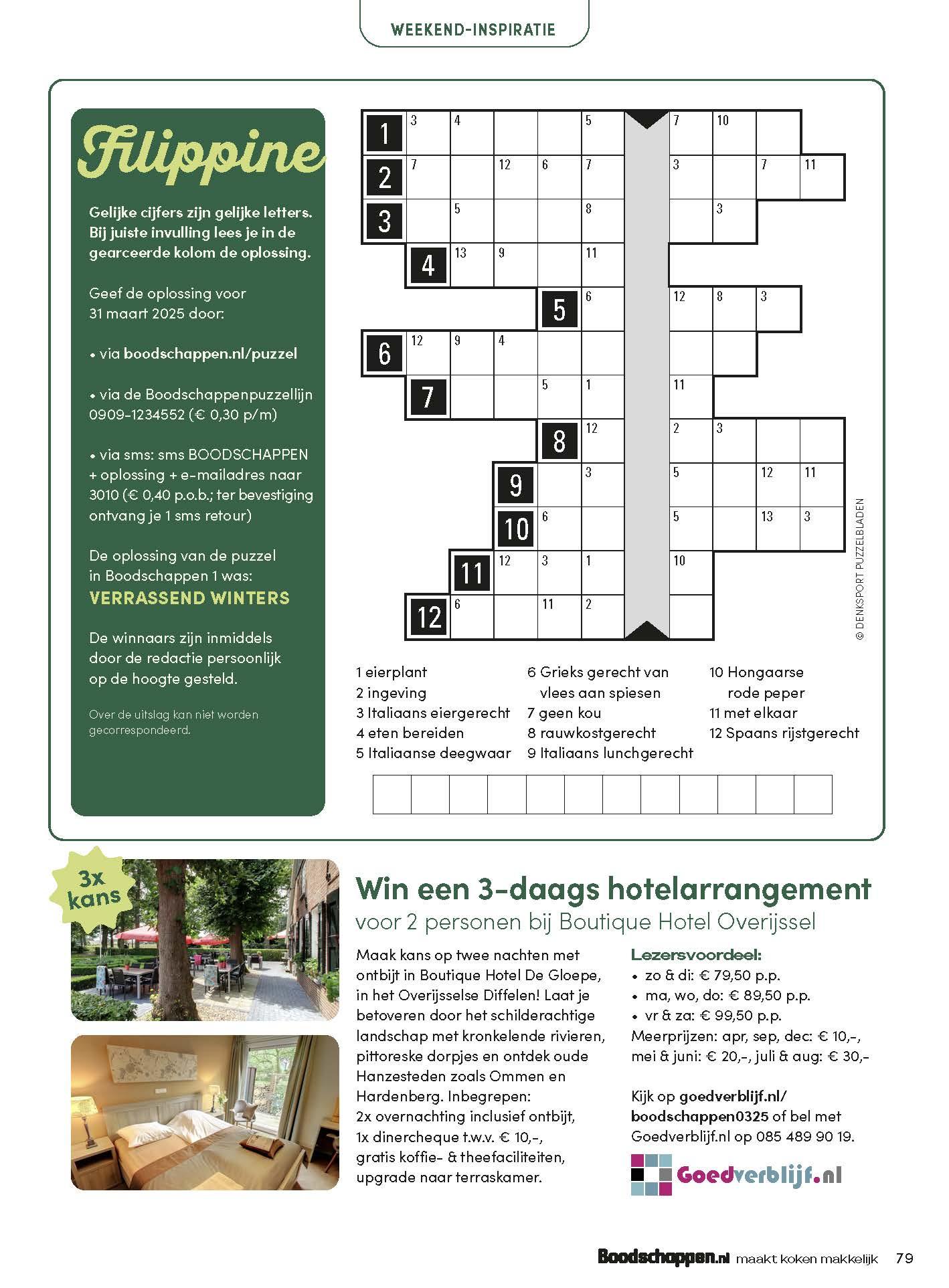 WEEKEND-INSPIRATIE

Filippine

Gelijke cijfers zijn gelijke letters. Bij juiste invulling lees je in de gearceerde kolom de oplossing.

Geef de oplossing voor 31 maart 2025 door:

• via boodschappen.nl/puzzel

• via de Boodschappenpuzzellijn 0909-1234552 (€ 0,30 p/m)

• via sms: sms BOODSCHAPPEN + oplossing + e-mailadres naar 3010 (€ 0,40 p.o.b.; ter bevestiging ontvang je 1 sms retour)

De oplossing van de puzzel in Boodschappen 1 was:
VERRASSEND WINTERS

De winnaars zijn inmiddels door de redactie persoonlijk op de hoogte gesteld.

Over de uitslag kan niet worden gecorrespondeerd.

1 3 4 5 7 10
2 7 12 6 7 3 7 11
3 5 8 3
4 13 9 11
5 6 12 8 3
6 12 9 4
7 5 1 11
8 12 2 3
9 3 5 12 11
10 6 5 13 3
11 12 3 1 10
12 6 11 2

© DENKSPORT PUZZELBLADEN

1 eierplant
2 ingeving
3 Italiaans eiergerecht
4 eten bereiden
5 Italiaanse deegwaar
6 Grieks gerecht van vlees aan spiesen
7 geen kou
8 rauwkostgerecht
9 Italiaans lunchgerecht
10 Hongaarse rode peper
11 met elkaar
12 Spaans rijstgerecht

3x kans

Win een 3-daags hotelarrangement
voor 2 personen bij Boutique Hotel Overijssel

Maak kans op twee nachten met ontbijt in Boutique Hotel De Gloepe, in het Overijsselse Diffelen! Laat je betoveren door het schilderachtige landschap met kronkelende rivieren, pittoreske dorpjes en ontdek oude Hanzesteden zoals Ommen en Hardenberg. Inbegrepen:
2x overnachting inclusief ontbijt,
1x dinercheque t.w.v. € 10,-,
gratis koffie- & theefaciliteiten,
upgrade naar terraskamer.

Lezersvoordeel:
• zo & di: € 79,50 p.p.
• ma, wo, do: € 89,50 p.p.
• vr & za: € 99,50 p.p.
Meerprijzen: apr, sep, dec: € 10,-, mei & juni: € 20,-, juli & aug: € 30,-

Kijk op goedverblijf.nl/boodschappen0325 of bel met Goedverblijf.nl op 085 489 90 19.

Goedverblijf.nl

Boodschappen.nl maakt koken makkelijk 79